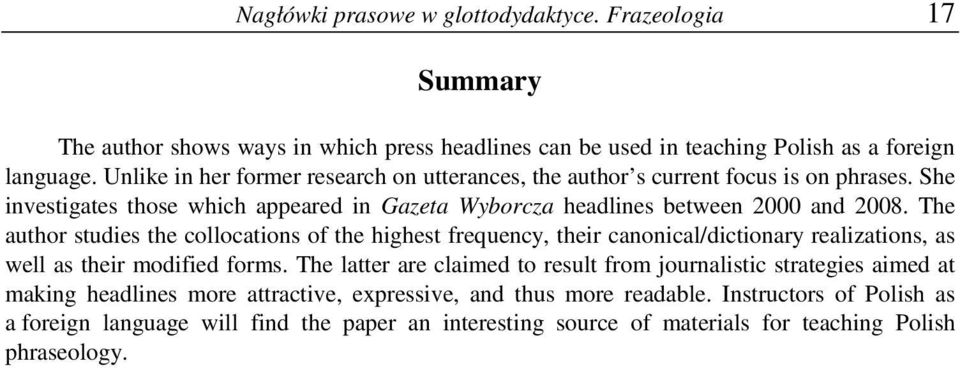 Nagłówki prasowe w glottodydaktyce. Frazeologia 17

Summary

The author shows ways in which press headlines can be used in teaching Polish as a foreign language. Unlike in her former research on utterances, the author's current focus is on phrases. She investigates those which appeared in Gazeta Wyborcza headlines between 2000 and 2008. The author studies the collocations of the highest frequency, their canonical/dictionary realizations, as well as their modified forms. The latter are claimed to result from journalistic strategies aimed at making headlines more attractive, expressive, and thus more readable. Instructors of Polish as a foreign language will find the paper an interesting source of materials for teaching Polish phraseology.